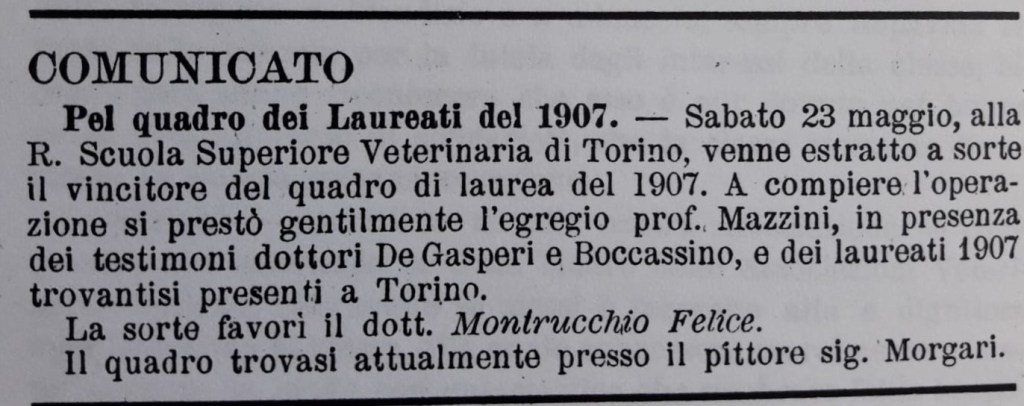 COMUNICATO

Pel quadro dei Laureati del 1907. — Sabato 23 maggio, alla R. Scuola Superiore Veterinaria di Torino, venne estratto a sorte il vincitore del quadro di laurea del 1907. A compiere l'operazione si prestò gentilmente l'egregio prof. Mazzini, in presenza dei testimoni dottori De Gasperi e Boccassino, e dei laureati 1907 trovantisi presenti a Torino.

La sorte favorì il dott. Montrucchio Felice.

Il quadro trovasi attualmente presso il pittore sig. Morgari.